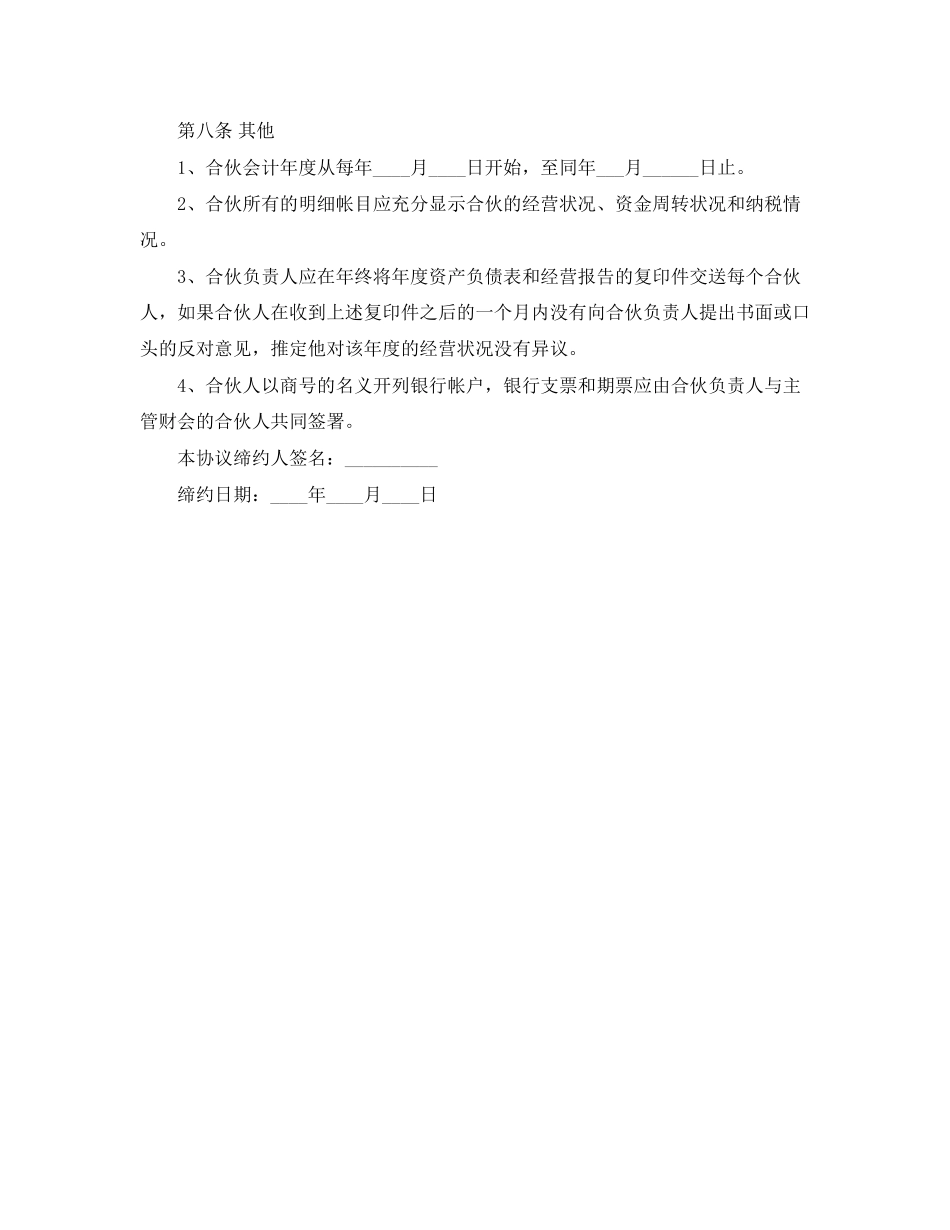 第八条 其他

1、合伙会计年度从每年____月____日开始，至同年___月______日止。

2、合伙所有的明细帐目应充分显示合伙的经营状况、资金周转状况和纳税情况。

3、合伙负责人应在年终将年度资产负债表和经营报告的复印件交送每个合伙人，如果合伙人在收到上述复印件之后的一个月内没有向合伙负责人提出书面或口头的反对意见，推定他对该年度的经营状况没有异议。

4、合伙人以商号的名义开列银行帐户，银行支票和期票应由合伙负责人与主管财会的合伙人共同签署。

本协议缔约人签名：__________

缔约日期：____年____月____日